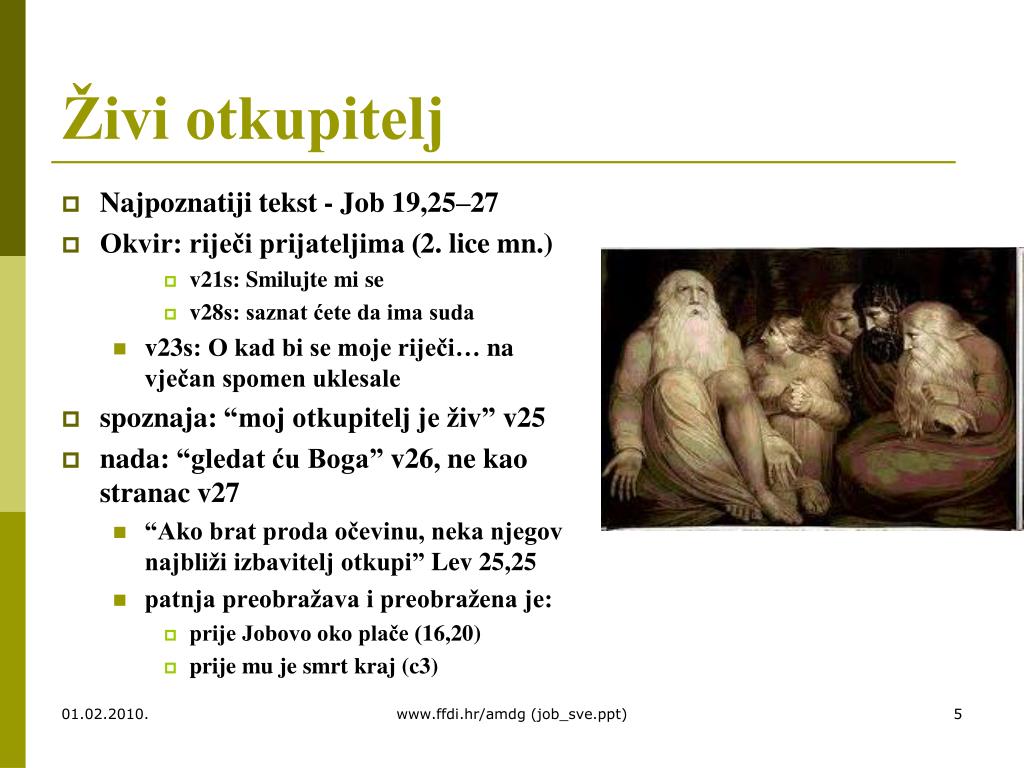 Živi otkupitelj

Najpoznatiji tekst - Job 19,25–27

Okvir: riječi prijateljima (2. lice mn.)

v21s: Smilujte mi se

v28s: saznat ćete da ima suda

v23s: O kad bi se moje riječi… na vječan spomen uklesale

spoznaja: “moj otkupitelj je živ” v25

nada: “gledat ću Boga” v26, ne kao stranac v27

“Ako brat proda očevinu, neka njegov najbliži izbavitelj otkupi” Lev 25,25

patnja preobražava i preobražena je:

prije Jobovo oko plače (16,20)

prije mu je smrt kraj (c3)

01.02.2010.

www.ffdi.hr/amdg (job_sve.ppt)

5